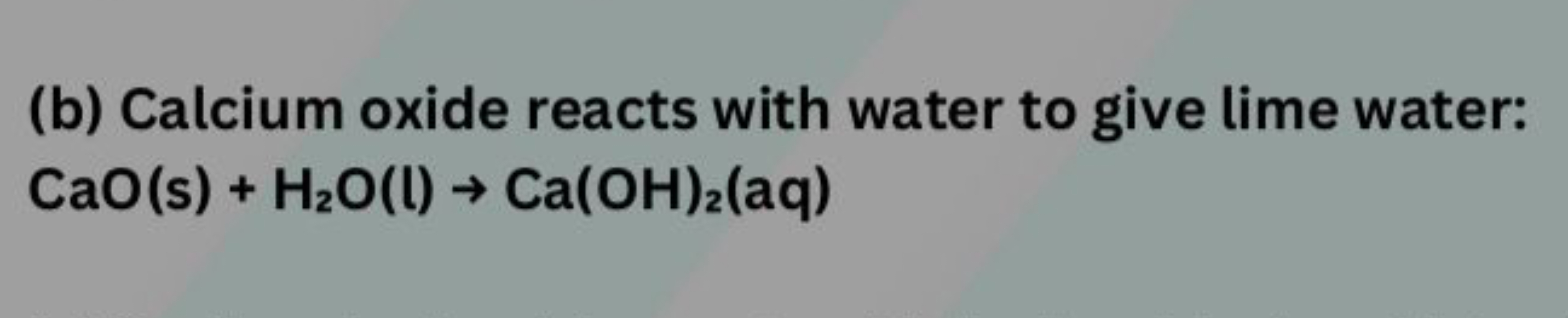 (b) Calcium oxide reacts with water to give lime water:
$CaO(s) + H_2O(l) \rightarrow Ca(OH)_2(aq)$